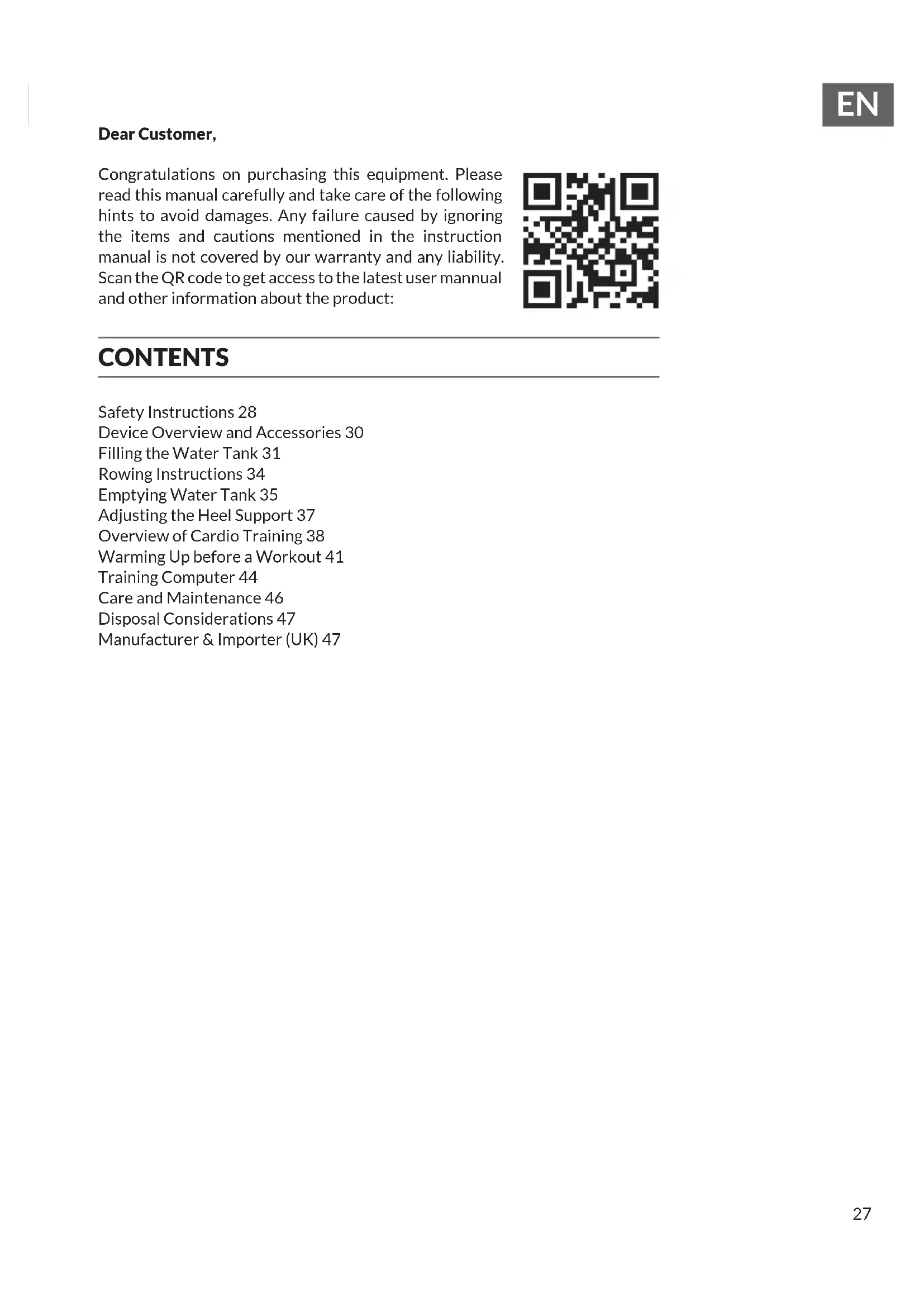 EN

Dear Customer,

Congratulations on purchasing this equipment. Please read this manual carefully and take care of the following hints to avoid damages. Any failure caused by ignoring the items and cautions mentioned in the instruction manual is not covered by our warranty and any liability. Scan the QR code to get access to the latest user mannual and other information about the product:

CONTENTS

Safety Instructions 28
Device Overview and Accessories 30
Filling the Water Tank 31
Rowing Instructions 34
Emptying Water Tank 35
Adjusting the Heel Support 37
Overview of Cardio Training 38
Warming Up before a Workout 41
Training Computer 44
Care and Maintenance 46
Disposal Considerations 47
Manufacturer & Importer (UK) 47

27